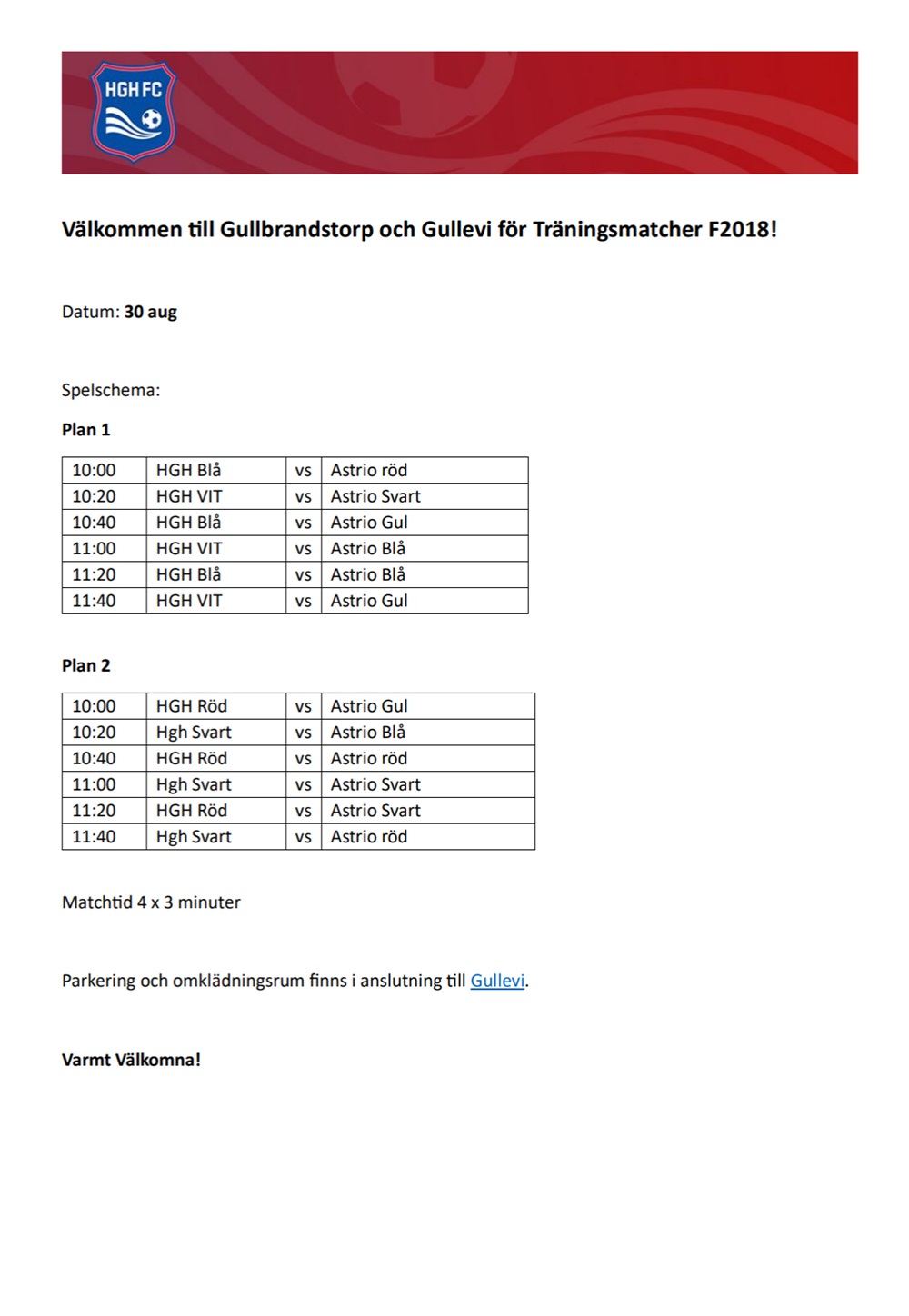 HGH FC

Välkommen till Gullbrandstorp och Gullevi för Träningsmatcher F2018!

Datum: 30 aug

Spelschema:

Plan 1

| 10:00 | HGH Blå | vs | Astrio röd |
|---|---|---|---|
| 10:20 | HGH VIT | vs | Astrio Svart |
| 10:40 | HGH Blå | vs | Astrio Gul |
| 11:00 | HGH VIT | vs | Astrio Blå |
| 11:20 | HGH Blå | vs | Astrio Blå |
| 11:40 | HGH VIT | vs | Astrio Gul |

Plan 2

| 10:00 | HGH Röd | vs | Astrio Gul |
|---|---|---|---|
| 10:20 | Hgh Svart | vs | Astrio Blå |
| 10:40 | HGH Röd | vs | Astrio röd |
| 11:00 | Hgh Svart | vs | Astrio Svart |
| 11:20 | HGH Röd | vs | Astrio Svart |
| 11:40 | Hgh Svart | vs | Astrio röd |

Matchtid 4 x 3 minuter

Parkering och omklädningsrum finns i anslutning till Gullevi.

Varmt Välkomna!